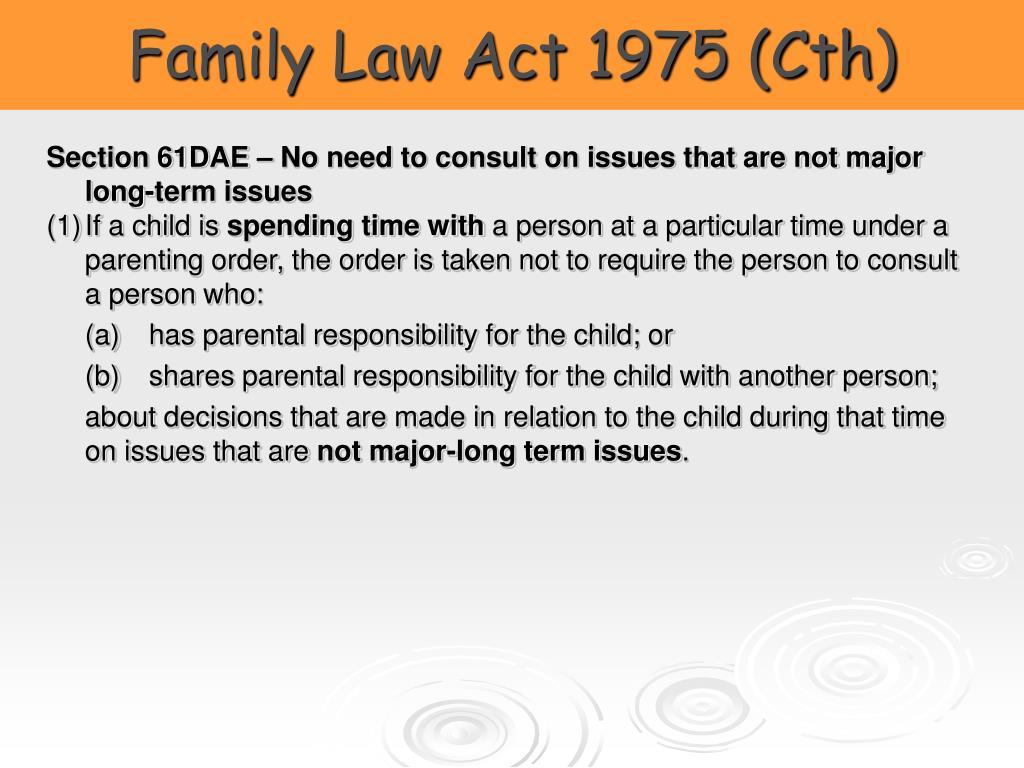 Family Law Act 1975 (Cth)

Section 61DAE – No need to consult on issues that are not major long-term issues

(1) If a child is spending time with a person at a particular time under a parenting order, the order is taken not to require the person to consult a person who:

(a) has parental responsibility for the child; or

(b) shares parental responsibility for the child with another person;

about decisions that are made in relation to the child during that time on issues that are not major-long term issues.